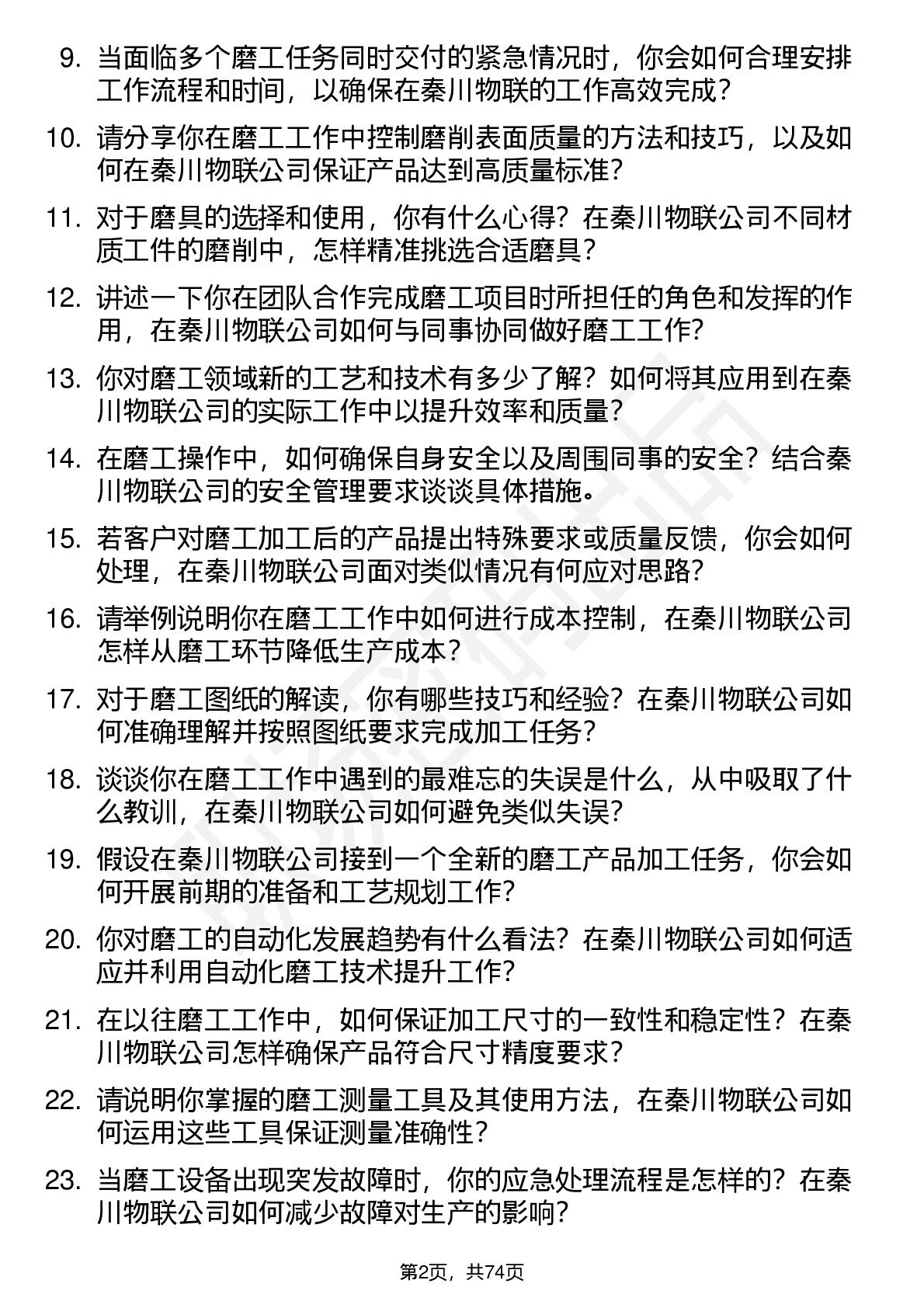 9. 当面临多个磨工任务同时交付的紧急情况时，你会如何合理安排工作流程和时间，以确保在秦川物联的工作高效完成？

10. 请分享你在磨工工作中控制磨削表面质量的方法和技巧，以及如何在秦川物联公司保证产品达到高质量标准？

11. 对于磨具的选择和使用，你有什么心得？在秦川物联公司不同材质工件的磨削中，怎样精准挑选合适磨具？

12. 讲述一下你在团队合作完成磨工项目时所担任的角色和发挥的作用，在秦川物联公司如何与同事协同做好磨工工作？

13. 你对磨工领域新的工艺和技术有多少了解？如何将其应用到在秦川物联公司的实际工作中以提升效率和质量？

14. 在磨工操作中，如何确保自身安全以及周围同事的安全？结合秦川物联公司的安全管理要求谈谈具体措施。

15. 若客户对磨工加工后的产品提出特殊要求或质量反馈，你会如何处理，在秦川物联公司面对类似情况有何应对思路？

16. 请举例说明你在磨工工作中如何进行成本控制，在秦川物联公司怎样从磨工环节降低生产成本？

17. 对于磨工图纸的解读，你有哪些技巧和经验？在秦川物联公司如何准确理解并按照图纸要求完成加工任务？

18. 谈谈你在磨工工作中遇到的最难忘的失误是什么，从中吸取了什么教训，在秦川物联公司如何避免类似失误？

19. 假设在秦川物联公司接到一个全新的磨工产品加工任务，你会如何开展前期的准备和工艺规划工作？

20. 你对磨工的自动化发展趋势有什么看法？在秦川物联公司如何适应并利用自动化磨工技术提升工作？

21. 在以往磨工工作中，如何保证加工尺寸的一致性和稳定性？在秦川物联公司怎样确保产品符合尺寸精度要求？

22. 请说明你掌握的磨工测量工具及其使用方法，在秦川物联公司如何运用这些工具保证测量准确性？

23. 当磨工设备出现突发故障时，你的应急处理流程是怎样的？在秦川物联公司如何减少故障对生产的影响？

第2页，共74页